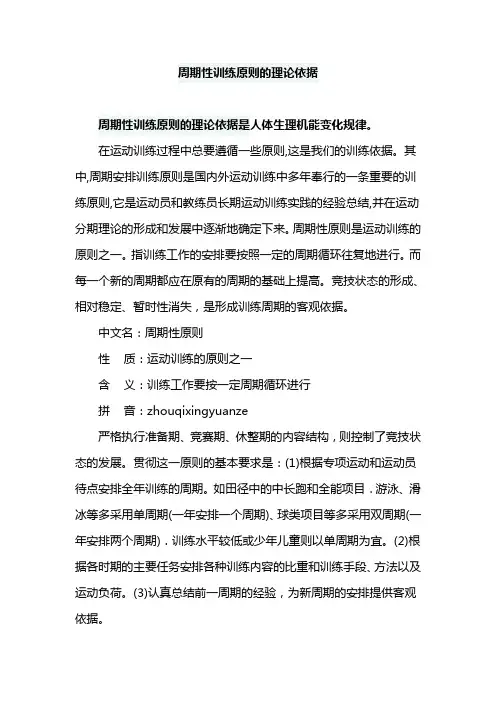 周期性训练原则的理论依据

周期性训练原则的理论依据是人体生理机能变化规律。

在运动训练过程中总要遵循一些原则,这是我们的训练依据。其中,周期安排训练原则是国内外运动训练中多年奉行的一条重要的训练原则,它是运动员和教练员长期运动训练实践的经验总结,并在运动分期理论的形成和发展中逐渐地确定下来。周期性原则是运动训练的原则之一。指训练工作的安排要按照一定的周期循环往复地进行。而每一个新的周期都应在原有的周期的基础上提高。竞技状态的形成、相对稳定、暂时性消失，是形成训练周期的客观依据。

中文名：周期性原则

性　质：运动训练的原则之一

含　义：训练工作要按一定周期循环进行

拼　音：zhouqixingyuanze

严格执行准备期、竞赛期、休整期的内容结构，则控制了竞技状态的发展。贯彻这一原则的基本要求是：(1)根据专项运动和运动员待点安排全年训练的周期。如田径中的中长跑和全能项目．游泳、滑冰等多采用单周期(一年安排一个周期)、球类项目等多采用双周期(一年安排两个周期)．训练水平较低或少年儿童则以单周期为宜。(2)根据各时期的主要任务安排各种训练内容的比重和训练手段、方法以及运动负荷。(3)认真总结前一周期的经验，为新周期的安排提供客观依据。